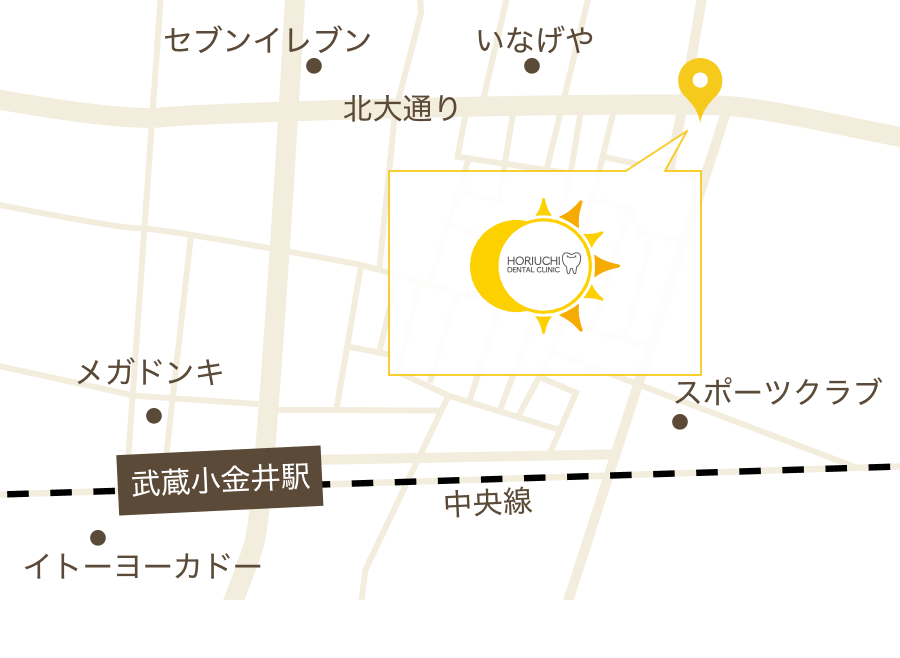 セブンイレブン

いなげや

北大通り

HORIUCHI
DENTAL CLINIC

メガドンキ

スポーツクラブ

武蔵小金井駅

中央線

イトーヨーカドー